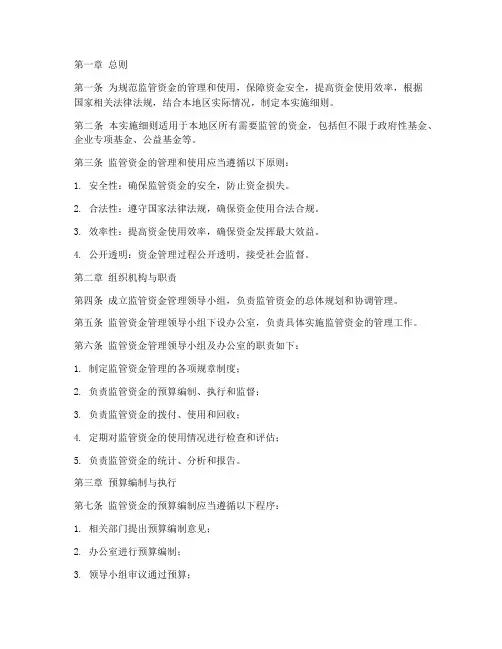 第一章 总则

第一条 为规范监管资金的管理和使用，保障资金安全，提高资金使用效率，根据国家相关法律法规，结合本地区实际情况，制定本实施细则。

第二条 本实施细则适用于本地区所有需要监管的资金，包括但不限于政府性基金、企业专项基金、公益基金等。

第三条 监管资金的管理和使用应当遵循以下原则：

1. 安全性：确保监管资金的安全，防止资金损失。

2. 合法性：遵守国家法律法规，确保资金使用合法合规。

3. 效率性：提高资金使用效率，确保资金发挥最大效益。

4. 公开透明：资金管理过程公开透明，接受社会监督。

第二章 组织机构与职责

第四条 成立监管资金管理领导小组，负责监管资金的总体规划和协调管理。

第五条 监管资金管理领导小组下设办公室，负责具体实施监管资金的管理工作。

第六条 监管资金管理领导小组及办公室的职责如下：

1. 制定监管资金管理的各项规章制度；

2. 负责监管资金的预算编制、执行和监督；

3. 负责监管资金的拨付、使用和回收；

4. 定期对监管资金的使用情况进行检查和评估；

5. 负责监管资金的统计、分析和报告。

第三章 预算编制与执行

第七条 监管资金的预算编制应当遵循以下程序：

1. 相关部门提出预算编制意见；

2. 办公室进行预算编制；

3. 领导小组审议通过预算；